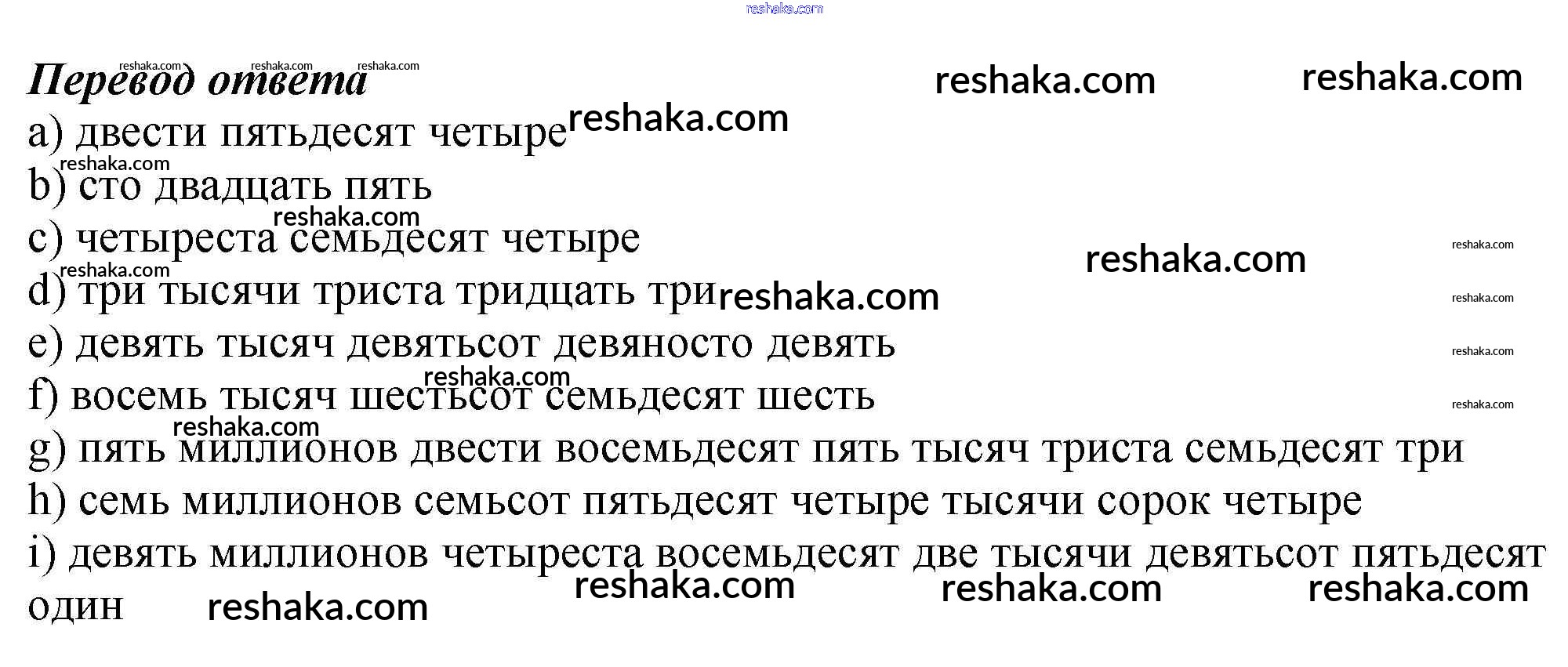 Перевод ответа

a) двести пятьдесят четыре

b) сто двадцать пять

c) четыреста семьдесят четыре

d) три тысячи триста тридцать три

e) девять тысяч девятьсот девяносто девять

f) восемь тысяч шестьсот семьдесят шесть

g) пять миллионов двести восемьдесят пять тысяч триста семьдесят три

h) семь миллионов семьсот пятьдесят четыре тысячи сорок четыре

i) девять миллионов четыреста восемьдесят две тысячи девятьсот пятьдесят один

reshaka.com